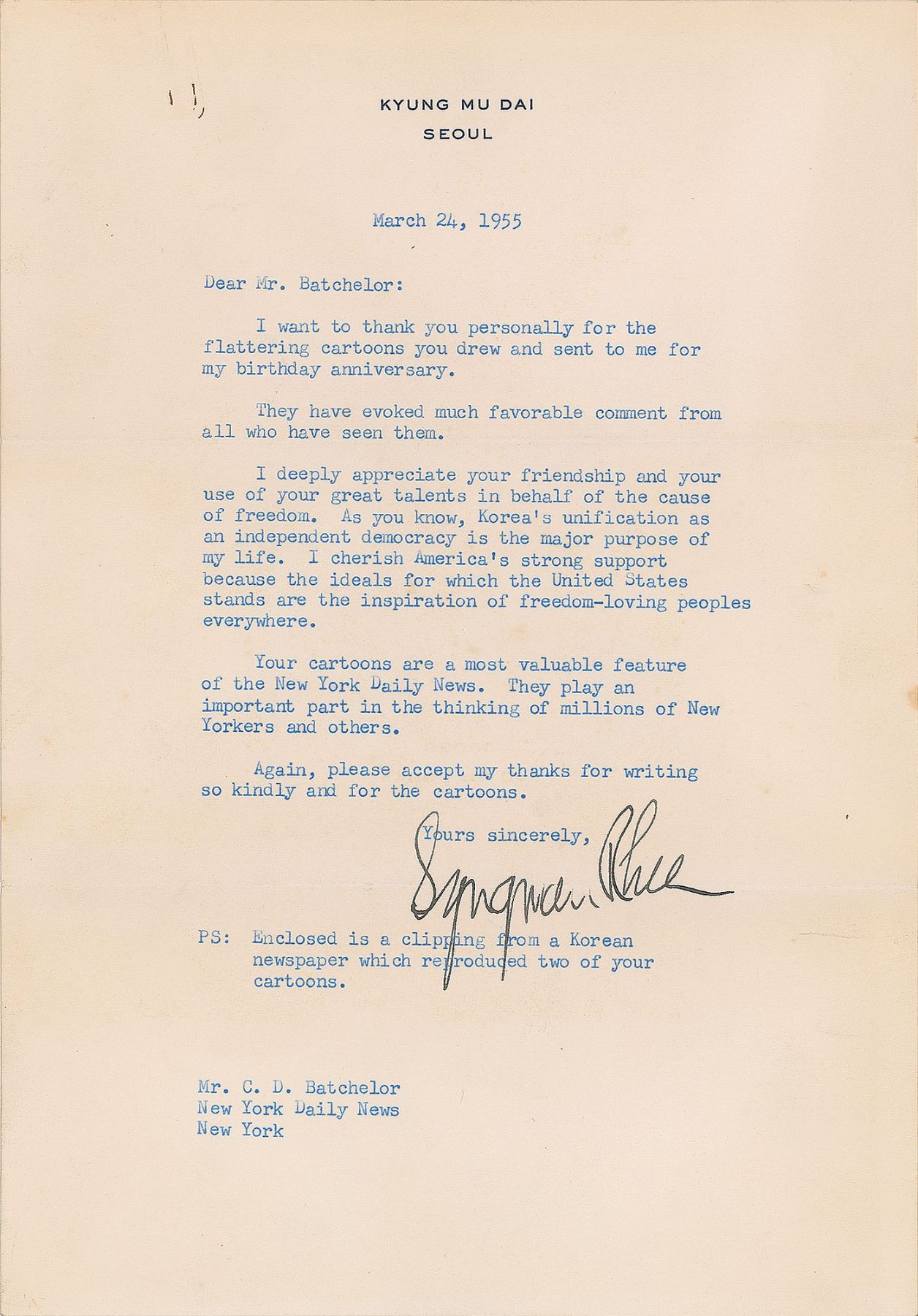 KYUNG MU DAI
SEOUL

March 24, 1955

Dear Mr. Batchelor:

I want to thank you personally for the flattering cartoons you drew and sent to me for my birthday anniversary.

They have evoked much favorable comment from all who have seen them.

I deeply appreciate your friendship and your use of your great talents in behalf of the cause of freedom. As you know, Korea's unification as an independent democracy is the major purpose of my life. I cherish America's strong support because the ideals for which the United States stands are the inspiration of freedom-loving peoples everywhere.

Your cartoons are a most valuable feature of the New York Daily News. They play an important part in the thinking of millions of New Yorkers and others.

Again, please accept my thanks for writing so kindly and for the cartoons.

Yours sincerely,

Syngman Rhee

PS: Enclosed is a clipping from a Korean newspaper which reproduced two of your cartoons.

Mr. C. D. Batchelor
New York Daily News
New York